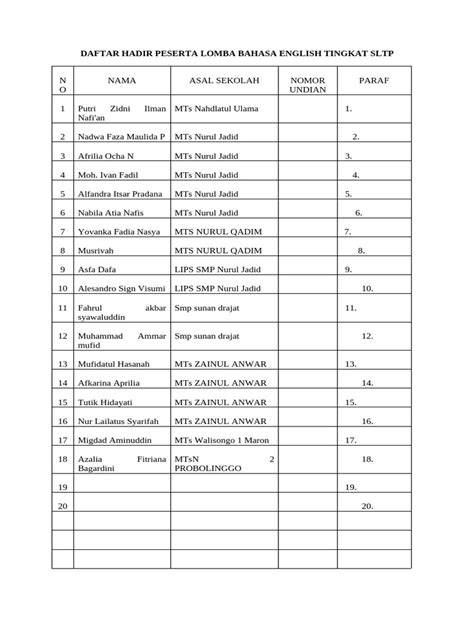 DAFTAR HADIR PESERTA LOMBA BAHASA ENGLISH TINGKAT SLTP

| NO | NAMA | ASAL SEKOLAH | NOMOR UNDIAN | PARAF |
|---|---|---|---|---|
| 1 | Putri Zidni Ilman Nafi'an | MTs Nahdlatul Ulama | | 1. |
| 2 | Nadwa Faza Maulida P | MTs Nurul Jadid | | 2. |
| 3 | Afrilia Ocha N | MTs Nurul Jadid | | 3. |
| 4 | Moh. Ivan Fadil | MTs Nurul Jadid | | 4. |
| 5 | Alfandra Itsar Pradana | MTs Nurul Jadid | | 5. |
| 6 | Nabila Atia Nafis | MTs Nurul Jadid | | 6. |
| 7 | Yovanka Fadia Nasya | MTS NURUL QADIM | | 7. |
| 8 | Musrivah | MTS NURUL QADIM | | 8. |
| 9 | Asfa Dafa | LIPS SMP Nurul Jadid | | 9. |
| 10 | Alesandro Sign Visumi | LIPS SMP Nurul Jadid | | 10. |
| 11 | Fahrul akbar syawaluddin | Smp sunan drajat | | 11. |
| 12 | Muhammad Ammar mufid | Smp sunan drajat | | 12. |
| 13 | Mufidatul Hasanah | MTs ZAINUL ANWAR | | 13. |
| 14 | Afkarina Aprilia | MTs ZAINUL ANWAR | | 14. |
| 15 | Tutik Hidayati | MTs ZAINUL ANWAR | | 15. |
| 16 | Nur Lailatus Syarifah | MTs ZAINUL ANWAR | | 16. |
| 17 | Migdad Aminuddin | MTs Walisongo 1 Maron | | 17. |
| 18 | Azalia Fitriana Bagardini | MTsN 2 PROBOLINGGO | | 18. |
| 19 | | | | 19. |
| 20 | | | | 20. |
| | | | | |
| | | | | |
| | | | | |